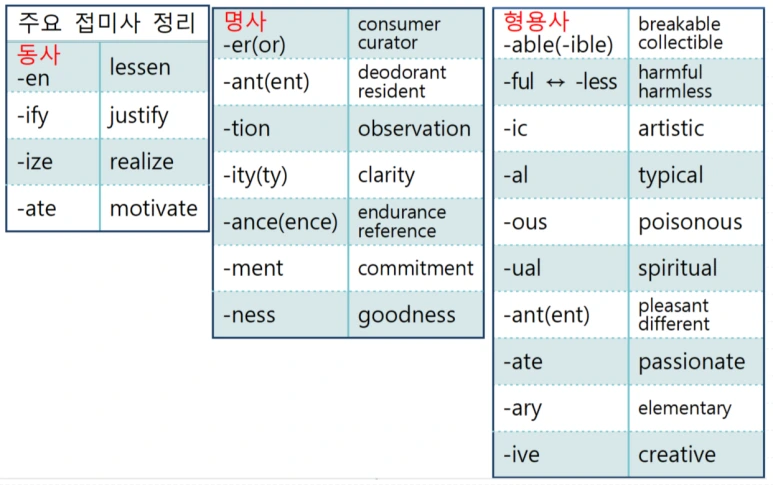 주요 접미사 정리

| 동사 -en | lessen |
|---|---|
| -ify | justify |
| -ize | realize |
| -ate | motivate |

| 명사 -er(or) | consumer curator |
|---|---|
| -ant(ent) | deodorant resident |
| -tion | observation |
| -ity(ty) | clarity |
| -ance(ence) | endurance reference |
| -ment | commitment |
| -ness | goodness |

| 형용사 -able(-ible) | breakable collectible |
|---|---|
| -ful ↔ -less | harmful harmless |
| -ic | artistic |
| -al | typical |
| -ous | poisonous |
| -ual | spiritual |
| -ant(ent) | pleasant different |
| -ate | passionate |
| -ary | elementary |
| -ive | creative |